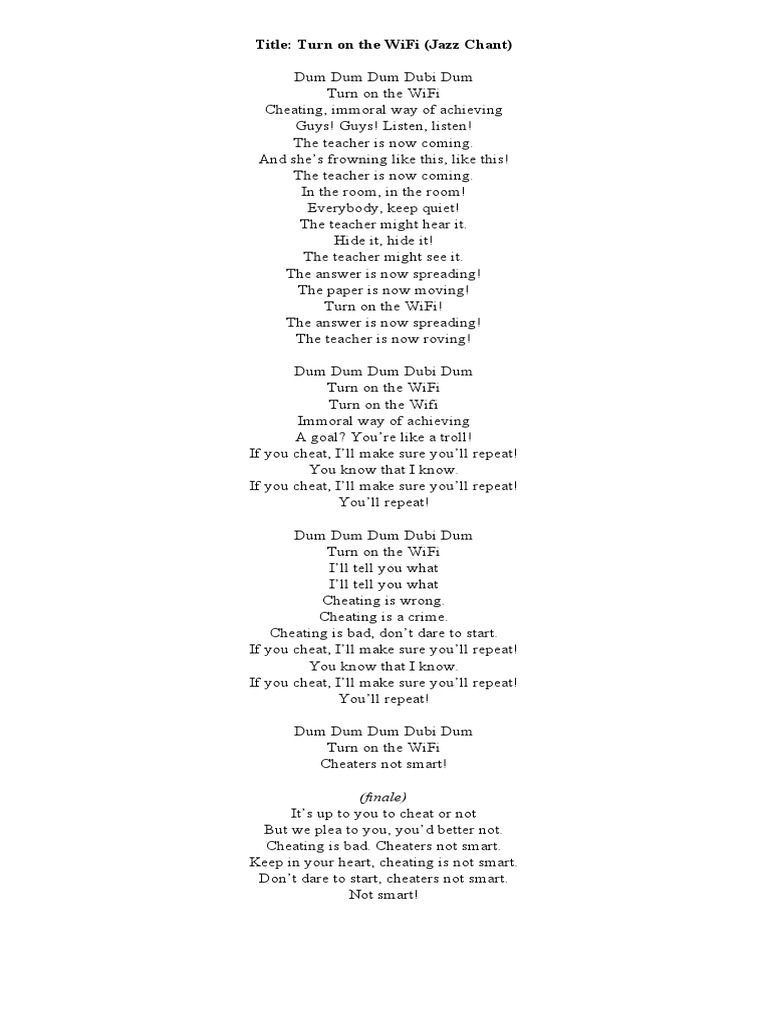 Title: Turn on the WiFi (Jazz Chant)

Dum Dum Dum Dubi Dum
Turn on the WiFi
Cheating, immoral way of achieving
Guys! Guys! Listen, listen!
The teacher is now coming.
And she's frowning like this, like this!
The teacher is now coming.
In the room, in the room!
Everybody, keep quiet!
The teacher might hear it.
Hide it, hide it!
The teacher might see it.
The answer is now spreading!
The paper is now moving!
Turn on the WiFi!
The answer is now spreading!
The teacher is now roving!

Dum Dum Dum Dubi Dum
Turn on the WiFi
Turn on the Wifi
Immoral way of achieving
A goal? You're like a troll!
If you cheat, I'll make sure you'll repeat!
You know that I know.
If you cheat, I'll make sure you'll repeat!
You'll repeat!

Dum Dum Dum Dubi Dum
Turn on the WiFi
I'll tell you what
I'll tell you what
Cheating is wrong.
Cheating is a crime.
Cheating is bad, don't dare to start.
If you cheat, I'll make sure you'll repeat!
You know that I know.
If you cheat, I'll make sure you'll repeat!
You'll repeat!

Dum Dum Dum Dubi Dum
Turn on the WiFi
Cheaters not smart!

(finale)
It's up to you to cheat or not
But we plea to you, you'd better not.
Cheating is bad. Cheaters not smart.
Keep in your heart, cheating is not smart.
Don't dare to start, cheaters not smart.
Not smart!